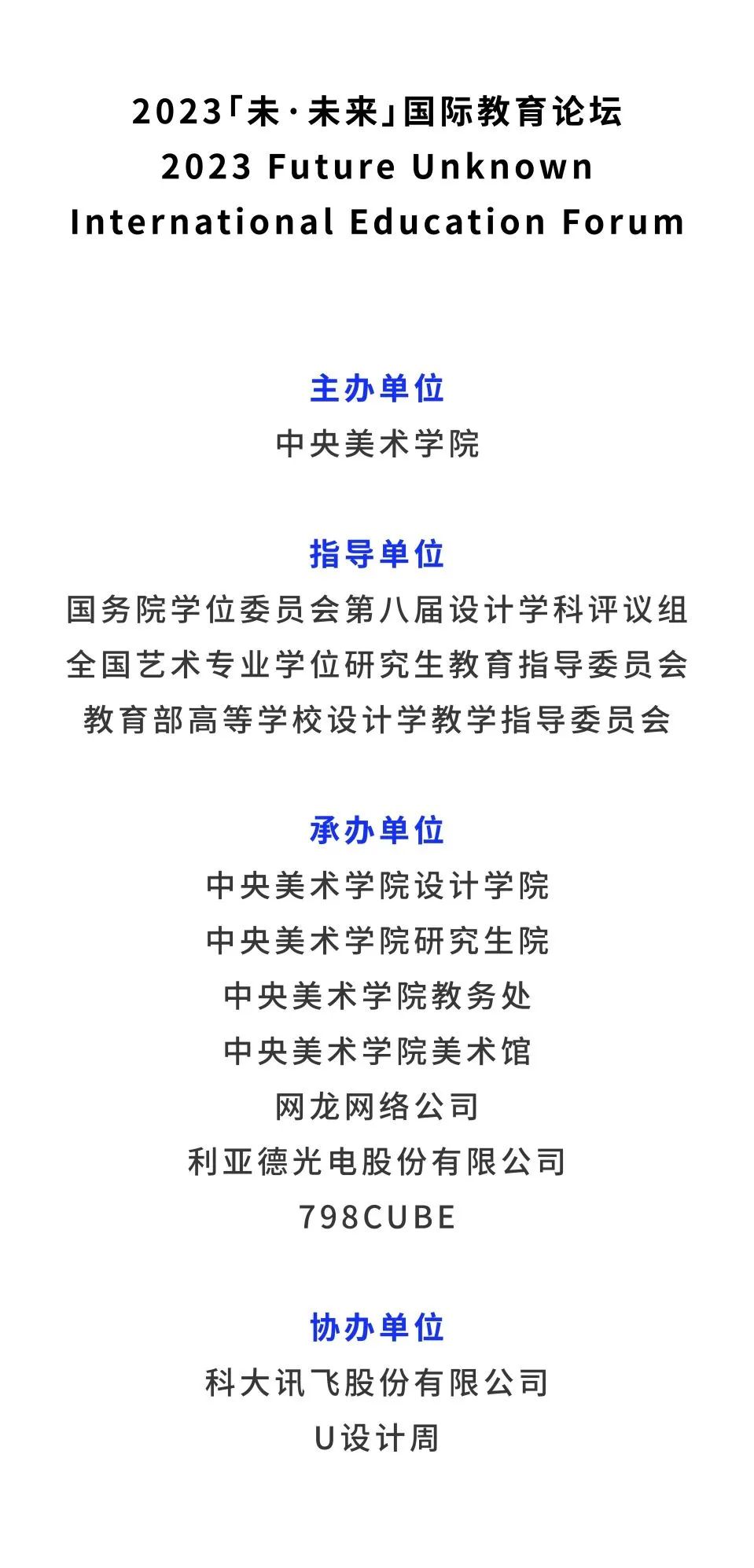 2023「未·未来」国际教育论坛
2023 Future Unknown International Education Forum

主办单位
中央美术学院

指导单位
国务院学位委员会第八届设计学科评议组
全国艺术专业学位研究生教育指导委员会
教育部高等学校设计学教学指导委员会

承办单位
中央美术学院设计学院
中央美术学院研究生院
中央美术学院教务处
中央美术学院美术馆
网龙网络公司
利亚德光电股份有限公司
798CUBE

协办单位
科大讯飞股份有限公司
U设计周